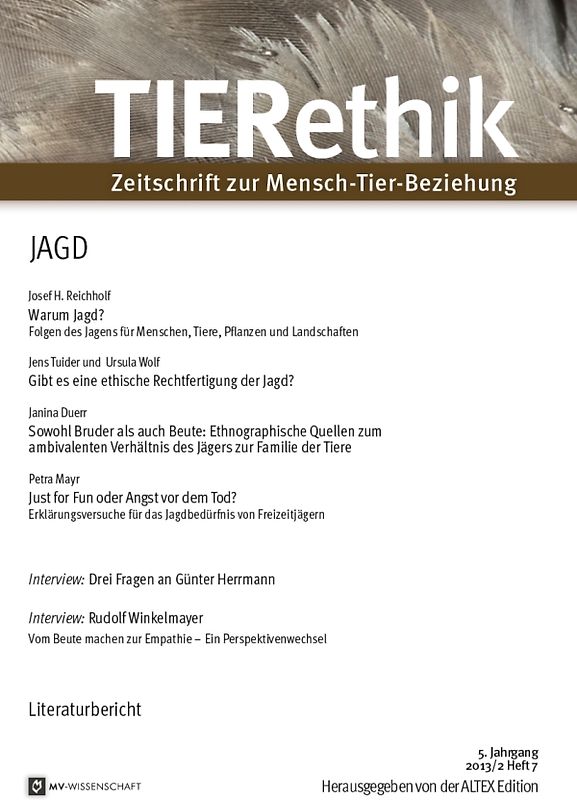 TIERethik
Zeitschrift zur Mensch-Tier-Beziehung

JAGD

Josef H. Reichholf
Warum Jagd?
Folgen des Jagens für Menschen, Tiere, Pflanzen und Landschaften

Jens Tuider und Ursula Wolf
Gibt es eine ethische Rechtfertigung der Jagd?

Janina Duerr
Sowohl Bruder als auch Beute: Ethnographische Quellen zum ambivalenten Verhältnis des Jägers zur Familie der Tiere

Petra Mayr
Just for Fun oder Angst vor dem Tod?
Erklärungsversuche für das Jagdbedürfnis von Freizeitjägern

Interview: Drei Fragen an Günter Herrmann

Interview: Rudolf Winkelmayer
Vom Beute machen zur Empathie – Ein Perspektivenwechsel

Literaturbericht

5. Jahrgang
2013/2 Heft 7

MV-WISSENSCHAFT

Herausgegeben von der ALTEX Edition